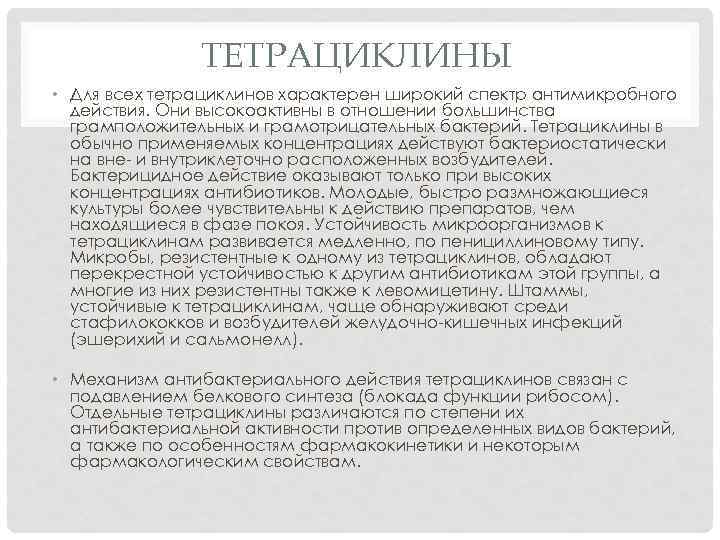 ТЕТРАЦИКЛИНЫ

• Для всех тетрациклинов характерен широкий спектр антимикробного действия. Они высокоактивны в отношении большинства грамположительных и грамотрицательных бактерий. Тетрациклины в обычно применяемых концентрациях действуют бактериостатически на вне- и внутриклеточно расположенных возбудителей. Бактерицидное действие оказывают только при высоких концентрациях антибиотиков. Молодые, быстро размножающиеся культуры более чувствительны к действию препаратов, чем находящиеся в фазе покоя. Устойчивость микроорганизмов к тетрациклинам развивается медленно, по пенициллиновому типу. Микробы, резистентные к одному из тетрациклинов, обладают перекрестной устойчивостью к другим антибиотикам этой группы, а многие из них резистентны также к левомицетину. Штаммы, устойчивые к тетрациклинам, чаще обнаруживают среди стафилококков и возбудителей желудочно-кишечных инфекций (эшерихий и сальмонелл).

• Механизм антибактериального действия тетрациклинов связан с подавлением белкового синтеза (блокада функции рибосом). Отдельные тетрациклины различаются по степени их антибактериальной активности против определенных видов бактерий, а также по особенностям фармакокинетики и некоторым фармакологическим свойствам.